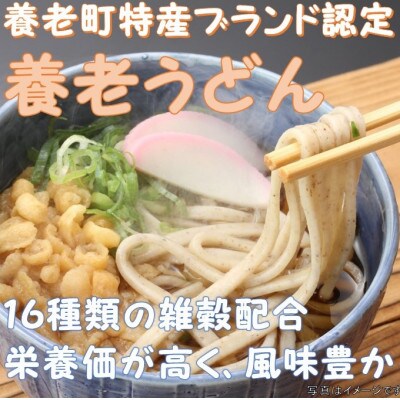 養老町特産ブランド認定

養老うどん

16種類の雑穀配合
栄養価が高く、風味豊か

写真はイメージです